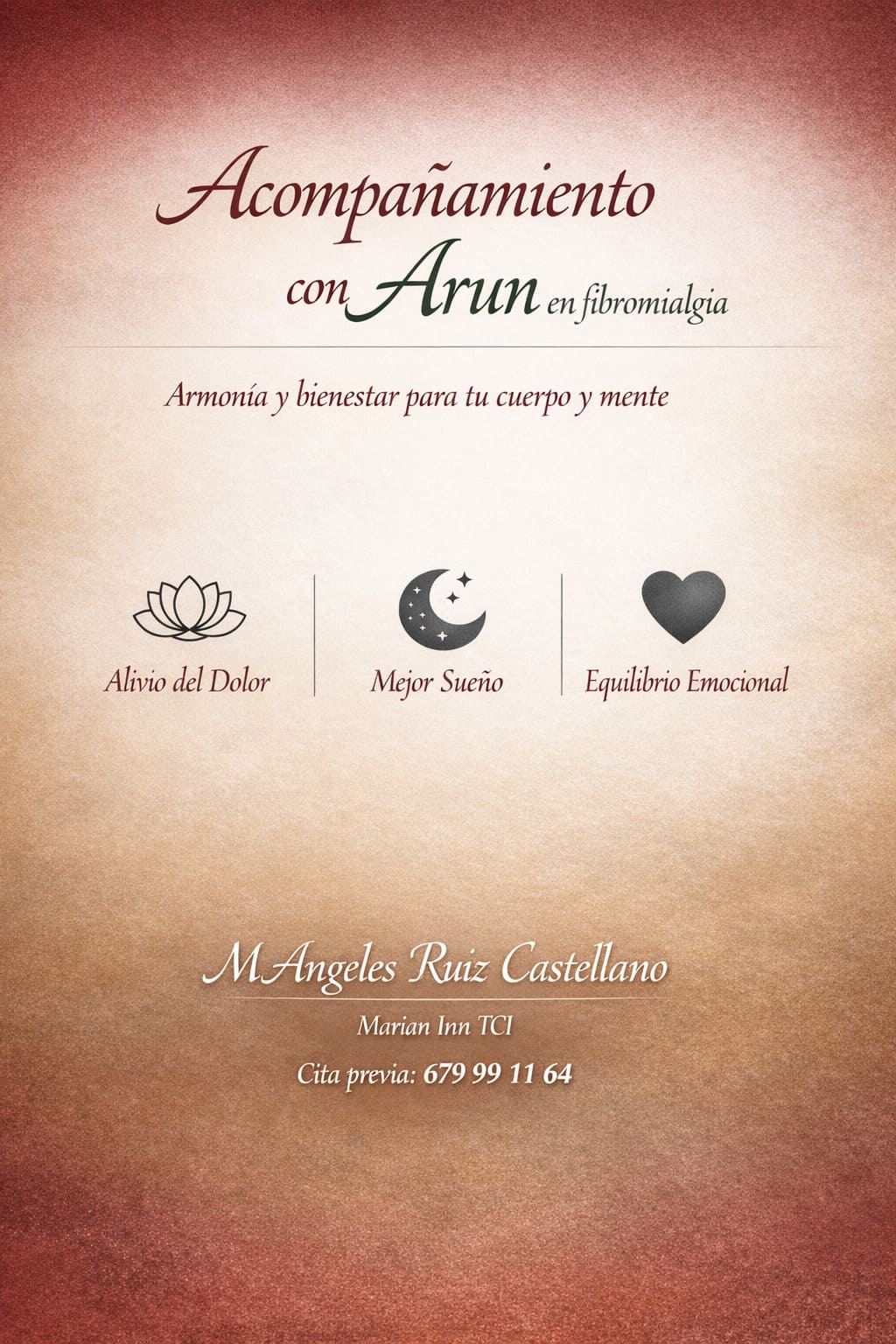 Acompañamiento
con Arun en fibromialgia

Armonía y bienestar para tu cuerpo y mente

Alivio del Dolor

Mejor Sueño

Equilibrio Emocional

MAngeles Ruiz Castellano

Marian Inn TCI

Cita previa: 679 99 11 64